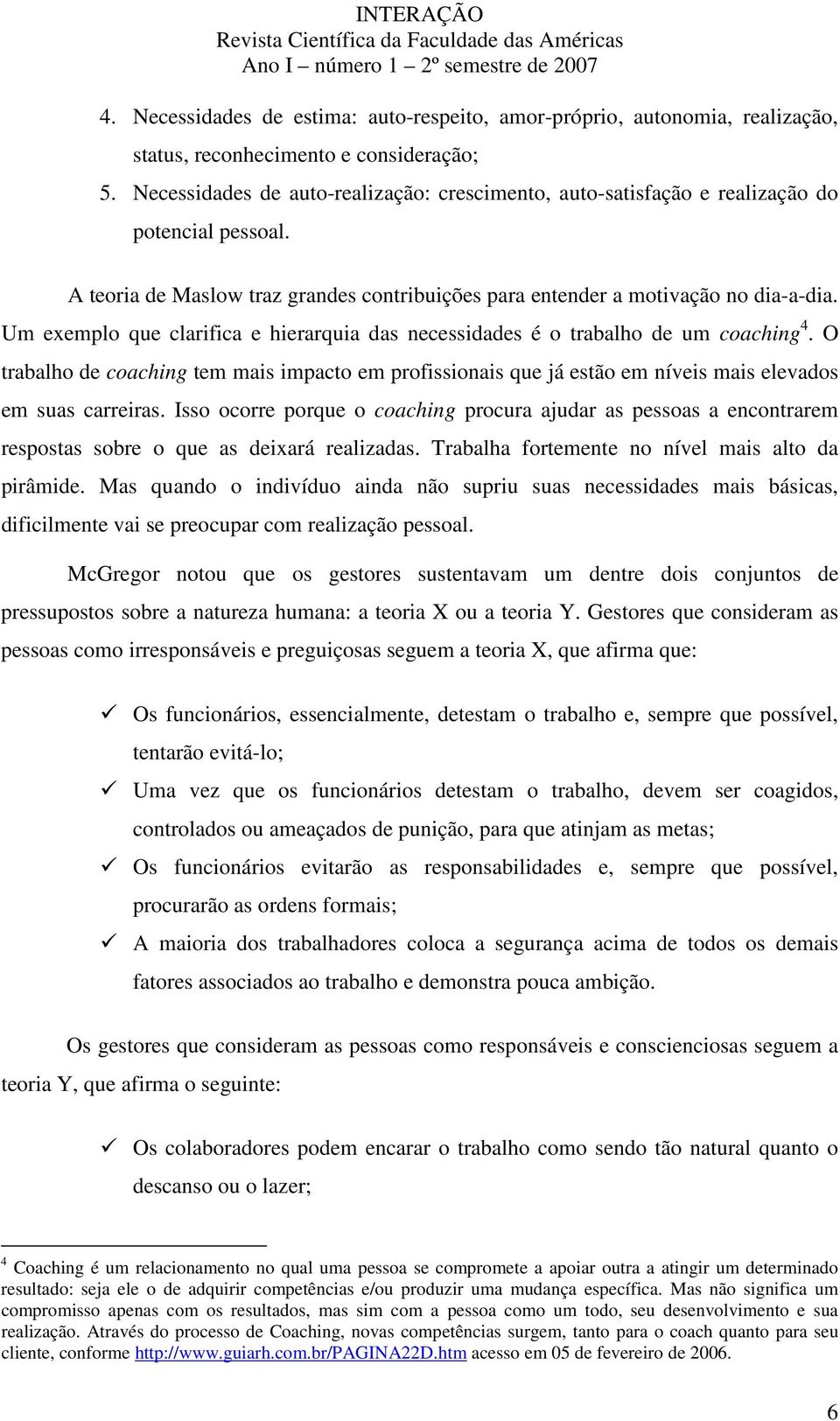 INTERAÇÃO
Revista Científica da Faculdade das Américas
Ano I – número 1 – 2º semestre de 2007

4. Necessidades de estima: auto-respeito, amor-próprio, autonomia, realização, status, reconhecimento e consideração;
5. Necessidades de auto-realização: crescimento, auto-satisfação e realização do potencial pessoal.

A teoria de Maslow traz grandes contribuições para entender a motivação no dia-a-dia. Um exemplo que clarifica e hierarquia das necessidades é o trabalho de um coaching$^4$. O trabalho de coaching tem mais impacto em profissionais que já estão em níveis mais elevados em suas carreiras. Isso ocorre porque o coaching procura ajudar as pessoas a encontrarem respostas sobre o que as deixará realizadas. Trabalha fortemente no nível mais alto da pirâmide. Mas quando o indivíduo ainda não supriu suas necessidades mais básicas, dificilmente vai se preocupar com realização pessoal.

McGregor notou que os gestores sustentavam um dentre dois conjuntos de pressupostos sobre a natureza humana: a teoria X ou a teoria Y. Gestores que consideram as pessoas como irresponsáveis e preguiçosas seguem a teoria X, que afirma que:

✓ Os funcionários, essencialmente, detestam o trabalho e, sempre que possível, tentarão evitá-lo;
✓ Uma vez que os funcionários detestam o trabalho, devem ser coagidos, controlados ou ameaçados de punição, para que atinjam as metas;
✓ Os funcionários evitarão as responsabilidades e, sempre que possível, procurarão as ordens formais;
✓ A maioria dos trabalhadores coloca a segurança acima de todos os demais fatores associados ao trabalho e demonstra pouca ambição.

Os gestores que consideram as pessoas como responsáveis e conscienciosas seguem a teoria Y, que afirma o seguinte:

✓ Os colaboradores podem encarar o trabalho como sendo tão natural quanto o descanso ou o lazer;

$^4$ Coaching é um relacionamento no qual uma pessoa se compromete a apoiar outra a atingir um determinado resultado: seja ele o de adquirir competências e/ou produzir uma mudança específica. Mas não significa um compromisso apenas com os resultados, mas sim com a pessoa como um todo, seu desenvolvimento e sua realização. Através do processo de Coaching, novas competências surgem, tanto para o coach quanto para seu cliente, conforme http://www.guiarh.com.br/PAGINA22D.htm acesso em 05 de fevereiro de 2006.

6